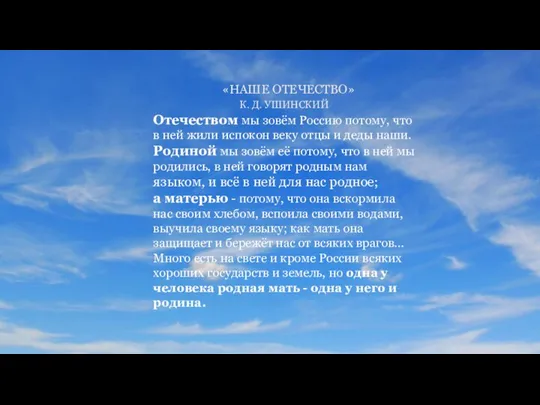 «НАШЕ ОТЕЧЕСТВО»
К. Д. УШИНСКИЙ

Отечеством мы зовём Россию потому, что в ней жили испокон веку отцы и деды наши. Родиной мы зовём её потому, что в ней мы родились, в ней говорят родным нам языком, и всё в ней для нас родное; а матерью - потому, что она вскормила нас своим хлебом, вспоила своими водами, выучила своему языку; как мать она защищает и бережёт нас от всяких врагов... Много есть на свете и кроме России всяких хороших государств и земель, но одна у человека родная мать - одна у него и родина.